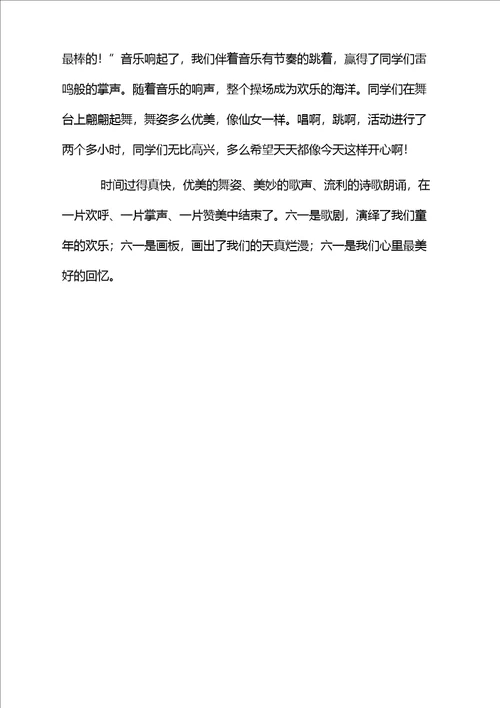 最棒的！”音乐响起了，我们伴着音乐有节奏的跳着，赢得了同学们雷鸣般的掌声。随着音乐的响声，整个操场成为欢乐的海洋。同学们在舞台上翩翩起舞，舞姿多么优美，像仙女一样。唱啊，跳啊，活动进行了两个多小时，同学们无比高兴，多么希望天天都像今天这样开心啊！

时间过得真快，优美的舞姿、美妙的歌声、流利的诗歌朗诵，在一片欢呼、一片掌声、一片赞美中结束了。六一是歌剧，演绎了我们童年的欢乐；六一是画板，画出了我们的天真烂漫；六一是我们心里最美好的回忆。